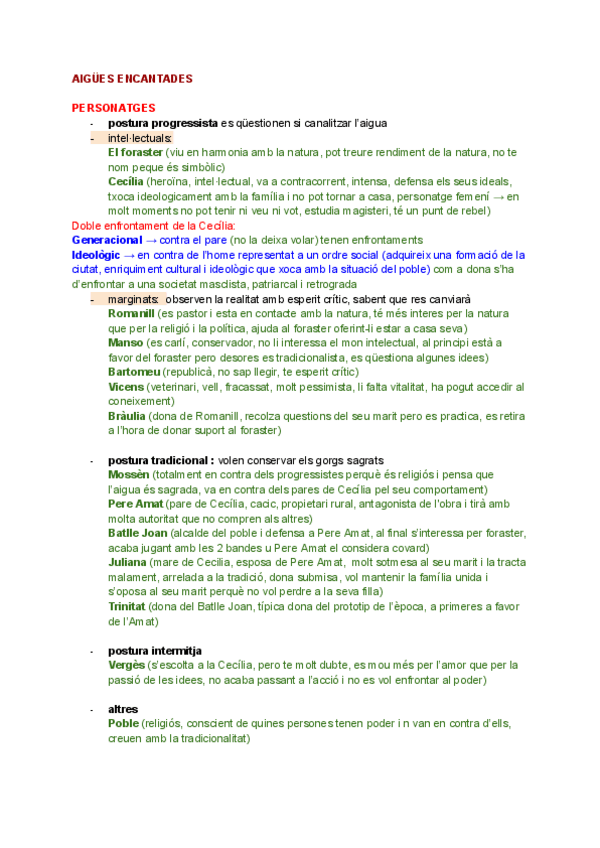 AIGÜES ENCANTADES

PERSONATGES

- **postura progressista** es qüestionen si canalitzar l'aigua
- intel·lectuals:
**El foraster** (viu en harmonia amb la natura, pot treure rendiment de la natura, no te nom peque és simbòlic)
**Cecília** (heroïna, intel·lectual, va a contracorrent, intensa, defensa els seus ideals, txoca ideologicament amb la família i no pot tornar a casa, personatge femení → en molt moments no pot tenir ni veu ni vot, estudia magisteri, té un punt de rebel)

Doble enfrontament de la Cecília:
**Generacional** → contra el pare (no la deixa volar) tenen enfrontaments
**Ideològic** → en contra de l'home representat a un ordre social (adquireix una formació de la ciutat, enriquiment cultural i ideològic que xoca amb la situació del poble) com a dona s'ha d'enfrontar a una societat masclista, patriarcal i retrograda

- marginats: observen la realitat amb esperit crític, sabent que res canviarà
**Romanill** (es pastor i esta en contacte amb la natura, té més interes per la natura que per la religió i la política, ajuda al foraster oferint-li estar a casa seva)
**Manso** (es carlí, conservador, no li interessa el mon intelectual, al principi està a favor del foraster pero desores es tradicionalista, es qüestiona algunes idees)
**Bartomeu** (republicà, no sap llegir, te esperit crític)
**Vicens** (veterinari, vell, fracassat, molt pessimista, li falta vitalitat, ha pogut accedir al coneixement)
**Bràulia** (dona de Romanill, recolza questions del seu marit pero es practica, es retira a l'hora de donar suport al foraster)

- **postura tradicional :** volen conservar els gorgs sagrats
**Mossèn** (totalment en contra dels progressistes perquè és religiós i pensa que l'aigua és sagrada, va en contra dels pares de Cecília pel seu comportament)
**Pere Amat** (pare de Cecília, cacic, propietari rural, antagonista de l'obra i tirà amb molta autoritat que no compren als altres)
**Batlle Joan** (alcalde del poble i defensa a Pere Amat, al final s'interessa per foraster, acaba jugant amb les 2 bandes u Pere Amat el considera covard)
**Juliana** (mare de Cecilia, esposa de Pere Amat, molt sotmesa al seu marit i la tracta malament, arrelada a la tradició, dona submisa, vol mantenir la família unida i s'oposa al seu marit perquè no vol perdre a la seva filla)
**Trinitat** (dona del Batlle Joan, típica dona del prototip de l'època, a primeres a favor de l'Amat)

- **postura intermitja**
**Vergès** (s'escolta a la Cecília, pero te molt dubte, es mou més per l'amor que per la passió de les idees, no acaba passant a l'acció i no es vol enfrontar al poder)

- **altres**
**Poble** (religiós, conscient de quines persones tenen poder i n van en contra d'ells, creuen amb la tradicionalitat)